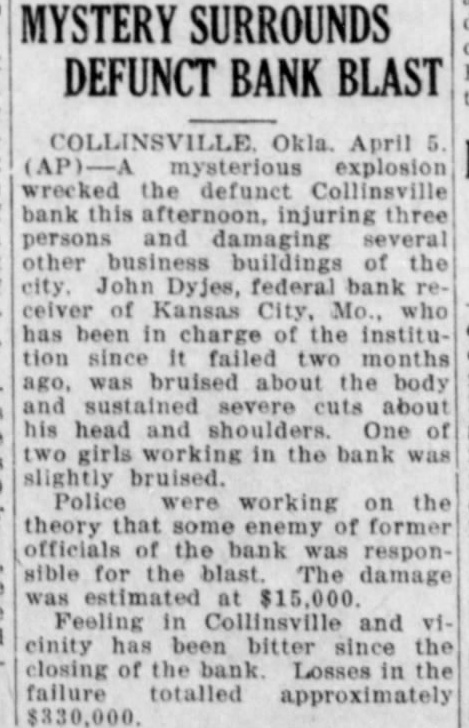 MYSTERY SURROUNDS
DEFUNCT BANK BLAST

COLLINSVILLE, Okla. April 5. (AP)—A mysterious explosion wrecked the defunct Collinsville bank this afternoon, injuring three persons and damaging several other business buildings of the city. John Dyjes, federal bank receiver of Kansas City, Mo., who has been in charge of the institution since it failed two months ago, was bruised about the body and sustained severe cuts about his head and shoulders. One of two girls working in the bank was slightly bruised.

Police were working on the theory that some enemy of former officials of the bank was responsible for the blast. The damage was estimated at $15,000.

Feeling in Collinsville and vicinity has been bitter since the closing of the bank. Losses in the failure totalled approximately $330,000.